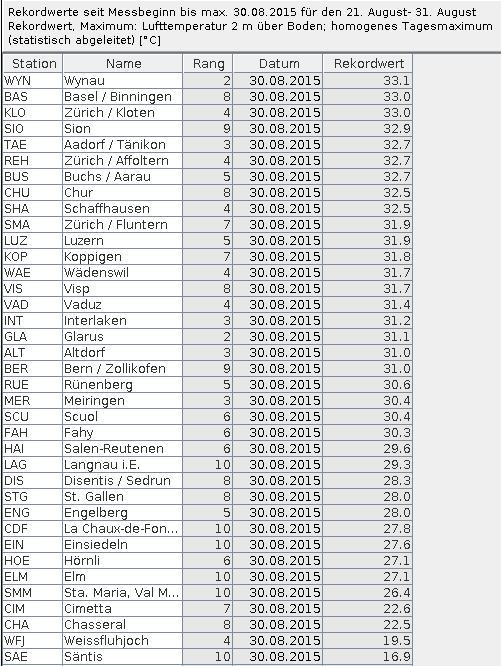 Rekordwerte seit Messbeginn bis max. 30.08.2015 für den 21. August- 31. August
Rekordwert, Maximum: Lufttemperatur 2 m über Boden; homogenes Tagesmaximum (statistisch abgeleitet) [°C]

| Station | Name | Rang | Datum | Rekordwert |
|---|---|---|---|---|
| WYN | Wynau | 2 | 30.08.2015 | 33.1 |
| BAS | Basel / Binningen | 8 | 30.08.2015 | 33.0 |
| KLO | Zürich / Kloten | 4 | 30.08.2015 | 33.0 |
| SIO | Sion | 9 | 30.08.2015 | 32.9 |
| TAE | Aadorf / Tänikon | 3 | 30.08.2015 | 32.7 |
| REH | Zürich / Affoltern | 4 | 30.08.2015 | 32.7 |
| BUS | Buchs / Aarau | 5 | 30.08.2015 | 32.7 |
| CHU | Chur | 8 | 30.08.2015 | 32.5 |
| SHA | Schaffhausen | 4 | 30.08.2015 | 32.5 |
| SMA | Zürich / Fluntern | 7 | 30.08.2015 | 31.9 |
| LUZ | Luzern | 5 | 30.08.2015 | 31.9 |
| KOP | Koppigen | 7 | 30.08.2015 | 31.8 |
| WAE | Wädenswil | 4 | 30.08.2015 | 31.7 |
| VIS | Visp | 8 | 30.08.2015 | 31.7 |
| VAD | Vaduz | 4 | 30.08.2015 | 31.4 |
| INT | Interlaken | 3 | 30.08.2015 | 31.2 |
| GLA | Glarus | 2 | 30.08.2015 | 31.1 |
| ALT | Altdorf | 3 | 30.08.2015 | 31.0 |
| BER | Bern / Zollikofen | 9 | 30.08.2015 | 31.0 |
| RUE | Rünenberg | 5 | 30.08.2015 | 30.6 |
| MER | Meiringen | 3 | 30.08.2015 | 30.4 |
| SCU | Scuol | 6 | 30.08.2015 | 30.4 |
| FAH | Fahy | 6 | 30.08.2015 | 30.3 |
| HAI | Salen-Reutenen | 6 | 30.08.2015 | 29.6 |
| LAG | Langnau i.E. | 10 | 30.08.2015 | 29.3 |
| DIS | Disentis / Sedrun | 8 | 30.08.2015 | 28.3 |
| STG | St. Gallen | 8 | 30.08.2015 | 28.0 |
| ENG | Engelberg | 5 | 30.08.2015 | 28.0 |
| CDF | La Chaux-de-Fon... | 10 | 30.08.2015 | 27.8 |
| EIN | Einsiedeln | 10 | 30.08.2015 | 27.6 |
| HOE | Hörnli | 6 | 30.08.2015 | 27.1 |
| ELM | Elm | 10 | 30.08.2015 | 27.1 |
| SMM | Sta. Maria, Val M... | 10 | 30.08.2015 | 26.4 |
| CIM | Cimetta | 7 | 30.08.2015 | 22.6 |
| CHA | Chasseral | 8 | 30.08.2015 | 22.5 |
| WFJ | Weissfluhjoch | 4 | 30.08.2015 | 19.5 |
| SAE | Säntis | 10 | 30.08.2015 | 16.9 |